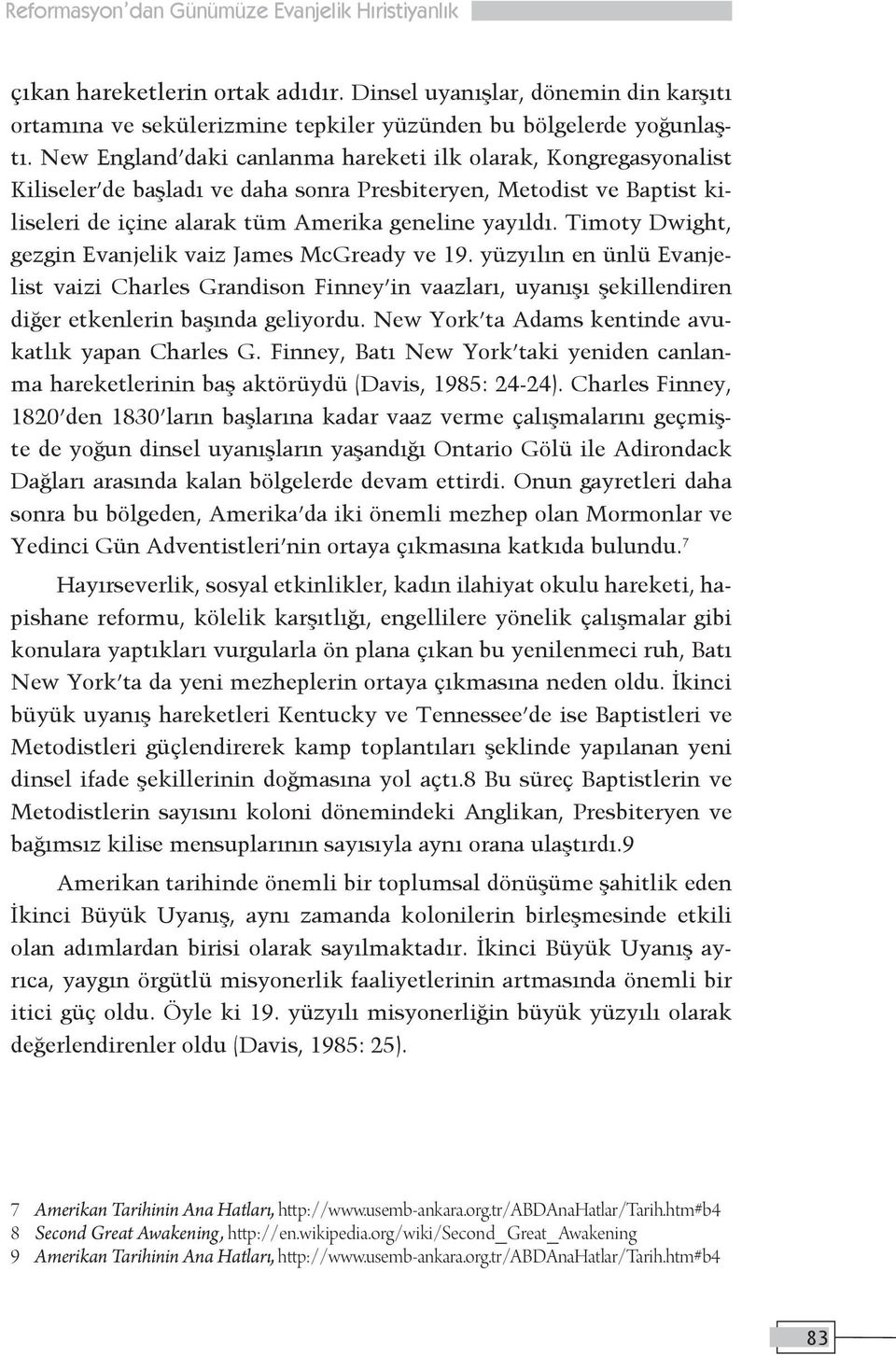 Reformasyon'dan Günümüze Evanjelik Hıristiyanlık

çıkan hareketlerin ortak adıdır. Dinsel uyanışlar, dönemin din karşıtı ortamına ve sekülerizmine tepkiler yüzünden bu bölgelerde yoğunlaştı. New England'daki canlanma hareketi ilk olarak, Kongregasyonalist Kiliseler'de başladı ve daha sonra Presbiteryen, Metodist ve Baptist kiliseleri de içine alarak tüm Amerika geneline yayıldı. Timoty Dwight, gezgin Evanjelik vaiz James McGready ve 19. yüzyılın en ünlü Evanjelist vaizi Charles Grandison Finney'in vaazları, uyanışı şekillendiren diğer etkenlerin başında geliyordu. New York'ta Adams kentinde avukatlık yapan Charles G. Finney, Batı New York'taki yeniden canlanma hareketlerinin baş aktörüydü (Davis, 1985: 24-24). Charles Finney, 1820'den 1830'ların başlarına kadar vaaz verme çalışmalarını geçmişte de yoğun dinsel uyanışların yaşandığı Ontario Gölü ile Adirondack Dağları arasında kalan bölgelerde devam ettirdi. Onun gayretleri daha sonra bu bölgeden, Amerika'da iki önemli mezhep olan Mormonlar ve Yedinci Gün Adventistleri'nin ortaya çıkmasına katkıda bulundu.$^7$

Hayırseverlik, sosyal etkinlikler, kadın ilahiyat okulu hareketi, hapishane reformu, kölelik karşıtlığı, engellilere yönelik çalışmalar gibi konulara yaptıkları vurgularla ön plana çıkan bu yenilenmeci ruh, Batı New York'ta da yeni mezheplerin ortaya çıkmasına neden oldu. İkinci büyük uyanış hareketleri Kentucky ve Tennessee'de ise Baptistleri ve Metodistleri güçlendirerek kamp toplantıları şeklinde yapılanan yeni dinsel ifade şekillerinin doğmasına yol açtı.8 Bu süreç Baptistlerin ve Metodistlerin sayısını koloni dönemindeki Anglikan, Presbiteryen ve bağımsız kilise mensuplarının sayısıyla aynı orana ulaştırdı.9

Amerikan tarihinde önemli bir toplumsal dönüşüme şahitlik eden İkinci Büyük Uyanış, aynı zamanda kolonilerin birleşmesinde etkili olan adımlardan birisi olarak sayılmaktadır. İkinci Büyük Uyanış ayrıca, yaygın örgütlü misyonerlik faaliyetlerinin artmasında önemli bir itici güç oldu. Öyle ki 19. yüzyılı misyonerliğin büyük yüzyılı olarak değerlendirenler oldu (Davis, 1985: 25).

7 Amerikan Tarihinin Ana Hatları, http://www.usemb-ankara.org.tr/ABDAnaHatlar/Tarih.htm#b4
8 Second Great Awakening, http://en.wikipedia.org/wiki/Second_Great_Awakening
9 Amerikan Tarihinin Ana Hatları, http://www.usemb-ankara.org.tr/ABDAnaHatlar/Tarih.htm#b4

83